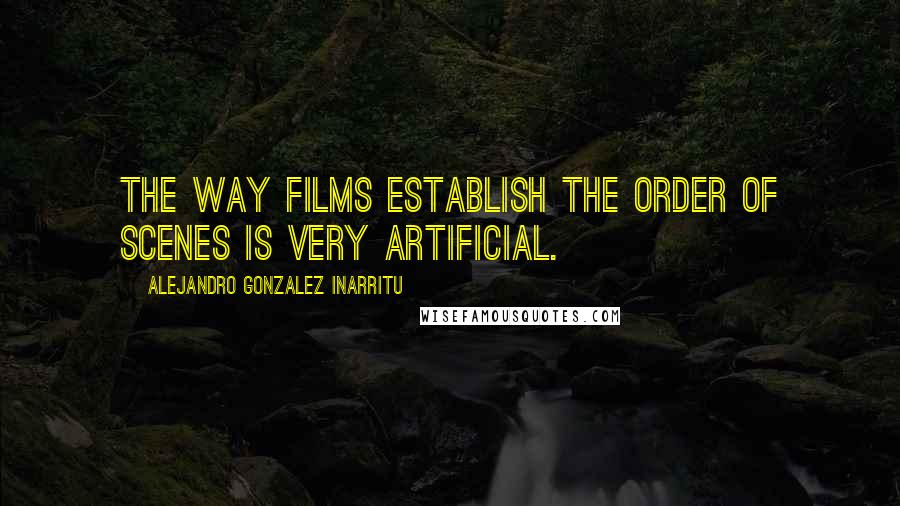 THE WAY FILMS ESTABLISH THE ORDER OF SCENES IS VERY ARTIFICIAL.

ALEJANDRO GONZALEZ INARRITU

WISEFAMOUSQUOTES.COM